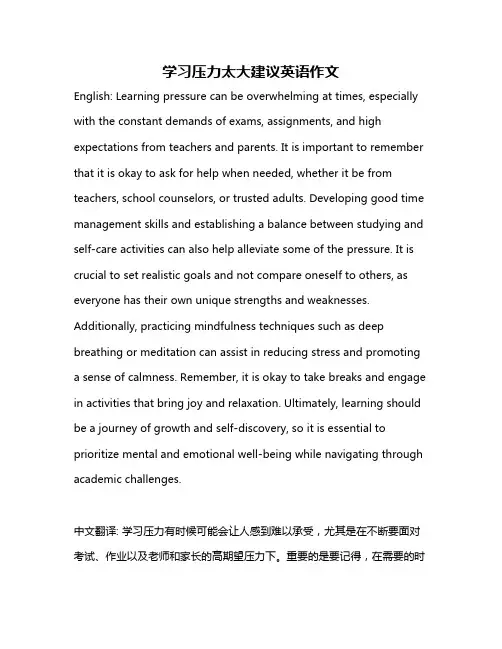 学习压力太大建议英语作文

English: Learning pressure can be overwhelming at times, especially with the constant demands of exams, assignments, and high expectations from teachers and parents. It is important to remember that it is okay to ask for help when needed, whether it be from teachers, school counselors, or trusted adults. Developing good time management skills and establishing a balance between studying and self-care activities can also help alleviate some of the pressure. It is crucial to set realistic goals and not compare oneself to others, as everyone has their own unique strengths and weaknesses. Additionally, practicing mindfulness techniques such as deep breathing or meditation can assist in reducing stress and promoting a sense of calmness. Remember, it is okay to take breaks and engage in activities that bring joy and relaxation. Ultimately, learning should be a journey of growth and self-discovery, so it is essential to prioritize mental and emotional well-being while navigating through academic challenges.

中文翻译: 学习压力有时候可能会让人感到难以承受，尤其是在不断要面对考试、作业以及老师和家长的高期望压力下。重要的是要记得，在需要的时